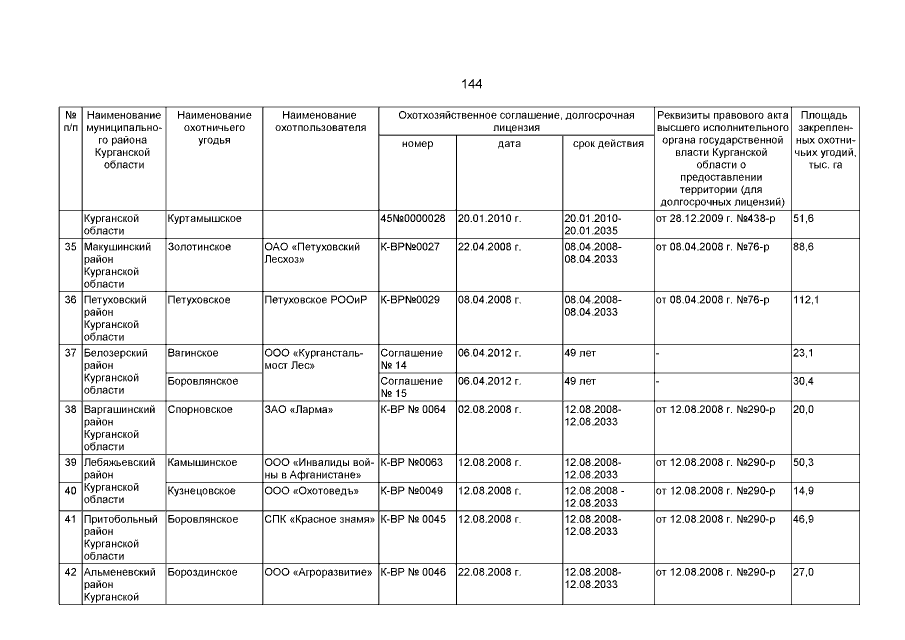 144

| № п/п | Наименование муниципального района Курганской области | Наименование охотничьего угодья | Наименование охотпользователя | Охотхозяйственное соглашение, долгосрочная лицензия: номер | дата | срок действия | Реквизиты правового акта высшего исполнительного органа государственной власти Курганской области о предоставлении территории (для долгосрочных лицензий) | Площадь закрепленных охотничьих угодий, тыс. га |
|---|---|---|---|---|---|---|---|---|
| | Курганской области | Куртамышское | | 45№0000028 | 20.01.2010 г. | 20.01.2010-20.01.2035 | от 28.12.2009 г. №438-р | 51,6 |
| 35 | Макушинский район Курганской области | Золотинское | ОАО «Петуховский Лесхоз» | К-ВР№0027 | 22.04.2008 г. | 08.04.2008-08.04.2033 | от 08.04.2008 г. №76-р | 88,6 |
| 36 | Петуховский район Курганской области | Петуховское | Петуховское РООиР | К-ВР№0029 | 08.04.2008 г. | 08.04.2008-08.04.2033 | от 08.04.2008 г. №76-р | 112,1 |
| 37 | Белозерский район Курганской области | Вагинское | ООО «Кургансталь-мост Лес» | Соглашение № 14 | 06.04.2012 г. | 49 лет | - | 23,1 |
| | | Боровлянское | | Соглашение № 15 | 06.04.2012 г. | 49 лет | - | 30,4 |
| 38 | Варгашинский район Курганской области | Спорновское | ЗАО «Ларма» | К-ВР № 0064 | 02.08.2008 г. | 12.08.2008-12.08.2033 | от 12.08.2008 г. №290-р | 20,0 |
| 39 | Лебяжьевский район Курганской области | Камышинское | ООО «Инвалиды войны в Афганистане» | К-ВР №0063 | 12.08.2008 г. | 12.08.2008-12.08.2033 | от 12.08.2008 г. №290-р | 50,3 |
| 40 | | Кузнецовское | ООО «Охотоведъ» | К-ВР №0049 | 12.08.2008 г. | 12.08.2008 - 12.08.2033 | от 12.08.2008 г. №290-р | 14,9 |
| 41 | Притобольный район Курганской области | Боровлянское | СПК «Красное знамя» | К-ВР № 0045 | 12.08.2008 г. | 12.08.2008-12.08.2033 | от 12.08.2008 г. №290-р | 46,9 |
| 42 | Альменевский район Курганской | Бороздинское | ООО «Агроразвитие» | К-ВР № 0046 | 22.08.2008 г. | 12.08.2008-12.08.2033 | от 12.08.2008 г. №290-р | 27,0 |